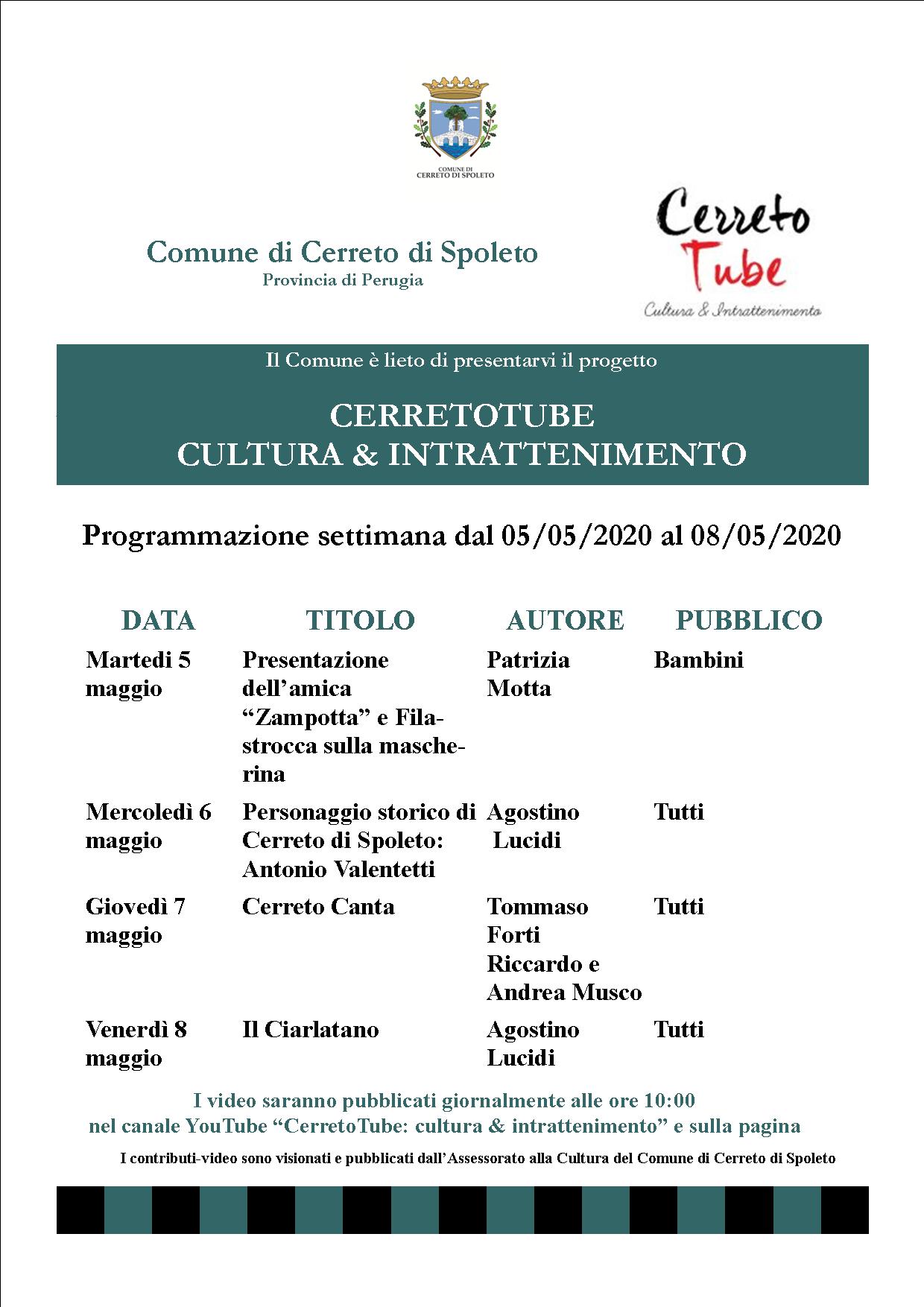 COMUNE DI
CERRETO DI SPOLETO

Comune di Cerreto di Spoleto
Provincia di Perugia

Cerreto Tube
Cultura & Intrattenimento

Il Comune è lieto di presentarvi il progetto

CERRETOTUBE
CULTURA & INTRATTENIMENTO

Programmazione settimana dal 05/05/2020 al 08/05/2020

| DATA | TITOLO | AUTORE | PUBBLICO |
|---|---|---|---|
| Martedi 5 maggio | Presentazione dell'amica "Zampotta" e Filastrocca sulla mascherina | Patrizia Motta | Bambini |
| Mercoledì 6 maggio | Personaggio storico di Cerreto di Spoleto: Antonio Valentetti | Agostino Lucidi | Tutti |
| Giovedì 7 maggio | Cerreto Canta | Tommaso Forti Riccardo e Andrea Musco | Tutti |
| Venerdì 8 maggio | Il Ciarlatano | Agostino Lucidi | Tutti |

I video saranno pubblicati giornalmente alle ore 10:00
nel canale YouTube "CerretoTube: cultura & intrattenimento" e sulla pagina

I contributi-video sono visionati e pubblicati dall'Assessorato alla Cultura del Comune di Cerreto di Spoleto